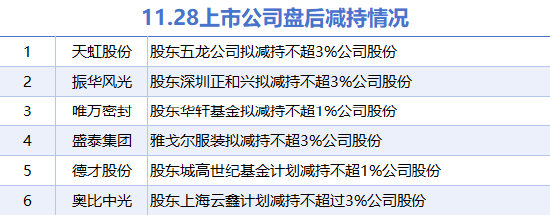 11.28上市公司盘后减持情况

| 1 | 天虹股份 | 股东五龙公司拟减持不超3%公司股份 |
|---|---|---|
| 2 | 振华风光 | 股东深圳正和兴拟减持不超3%公司股份 |
| 3 | 唯万密封 | 股东华轩基金拟减持不超1%公司股份 |
| 4 | 盛泰集团 | 雅戈尔服装拟减持不超3%公司股份 |
| 5 | 德才股份 | 股东城高世纪基金计划减持不超1%公司股份 |
| 6 | 奥比中光 | 股东上海云鑫计划减持不超过3%公司股份 |